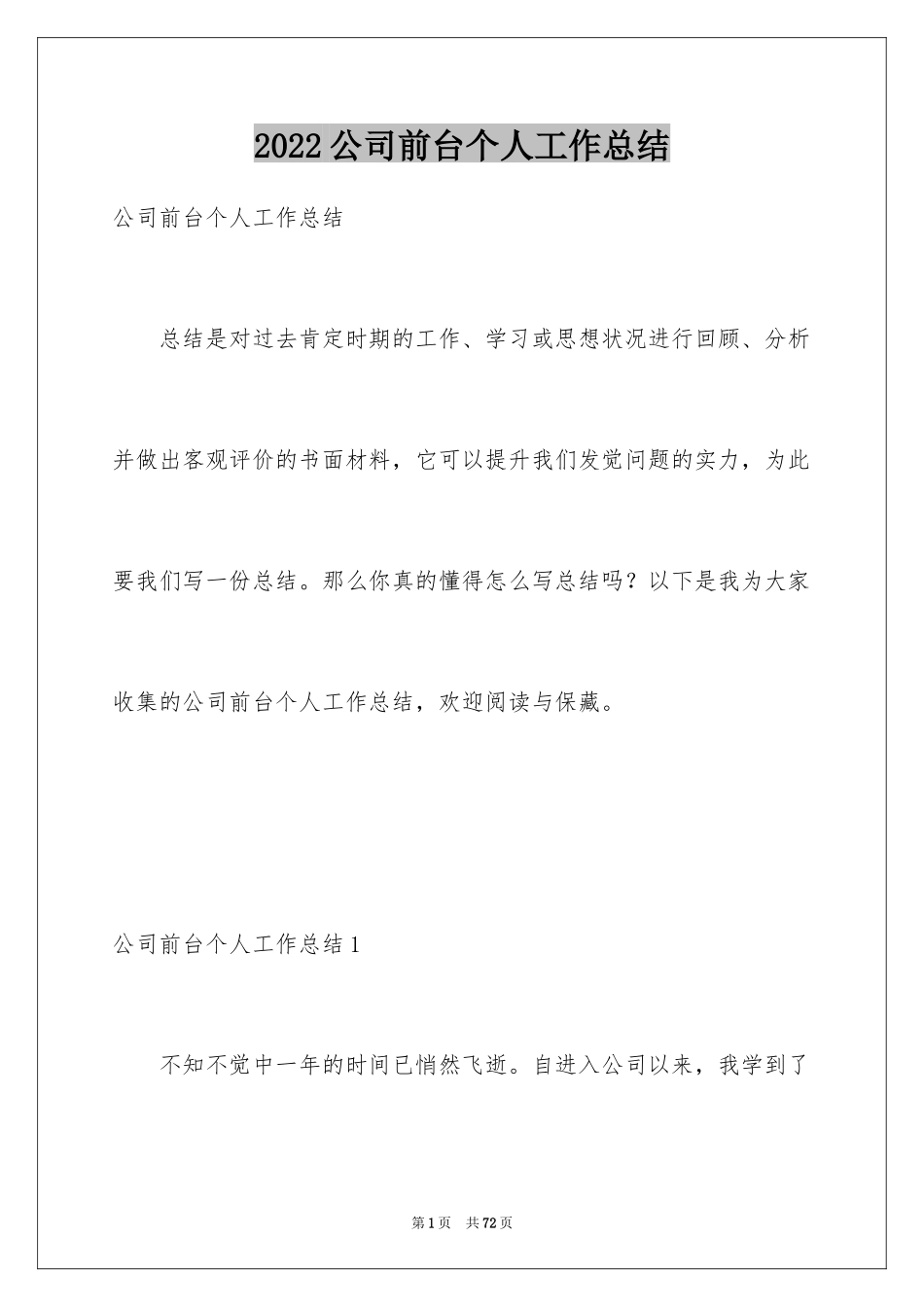 2022公司前台个人工作总结

公司前台个人工作总结

总结是对过去肯定时期的工作、学习或思想状况进行回顾、分析并做出客观评价的书面材料，它可以提升我们发觉问题的实力，为此要我们写一份总结。那么你真的懂得怎么写总结吗？以下是我为大家收集的公司前台个人工作总结，欢迎阅读与保藏。

公司前台个人工作总结1

不知不觉中一年的时间已悄然飞逝。自进入公司以来，我学到了

第1页　共72页